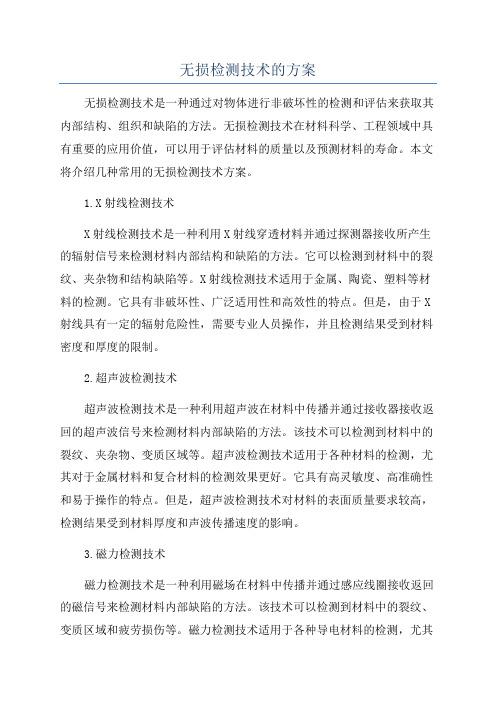 无损检测技术的方案

无损检测技术是一种通过对物体进行非破坏性的检测和评估来获取其内部结构、组织和缺陷的方法。无损检测技术在材料科学、工程领域中具有重要的应用价值，可以用于评估材料的质量以及预测材料的寿命。本文将介绍几种常用的无损检测技术方案。

1.X射线检测技术

X射线检测技术是一种利用X射线穿透材料并通过探测器接收所产生的辐射信号来检测材料内部结构和缺陷的方法。它可以检测到材料中的裂纹、夹杂物和结构缺陷等。X射线检测技术适用于金属、陶瓷、塑料等材料的检测。它具有非破坏性、广泛适用性和高效性的特点。但是，由于X射线具有一定的辐射危险性，需要专业人员操作，并且检测结果受到材料密度和厚度的限制。

2.超声波检测技术

超声波检测技术是一种利用超声波在材料中传播并通过接收器接收返回的超声波信号来检测材料内部缺陷的方法。该技术可以检测到材料中的裂纹、夹杂物、变质区域等。超声波检测技术适用于各种材料的检测，尤其对于金属材料和复合材料的检测效果更好。它具有高灵敏度、高准确性和易于操作的特点。但是，超声波检测技术对材料的表面质量要求较高，检测结果受到材料厚度和声波传播速度的影响。

3.磁力检测技术

磁力检测技术是一种利用磁场在材料中传播并通过感应线圈接收返回的磁信号来检测材料内部缺陷的方法。该技术可以检测到材料中的裂纹、变质区域和疲劳损伤等。磁力检测技术适用于各种导电材料的检测，尤其